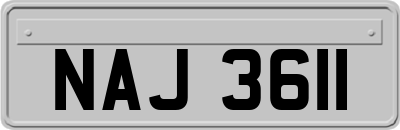 NAJ 3611